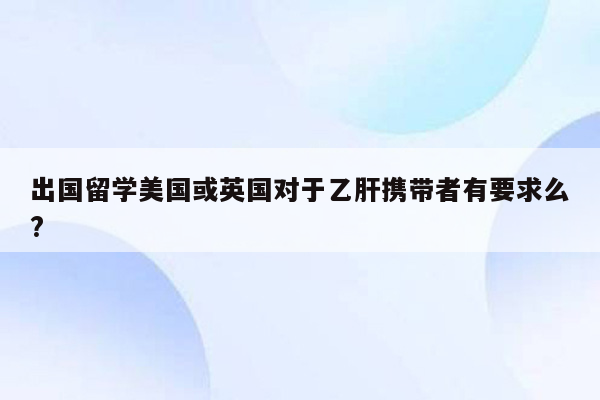 出国留学美国或英国对于乙肝携带者有要求么?